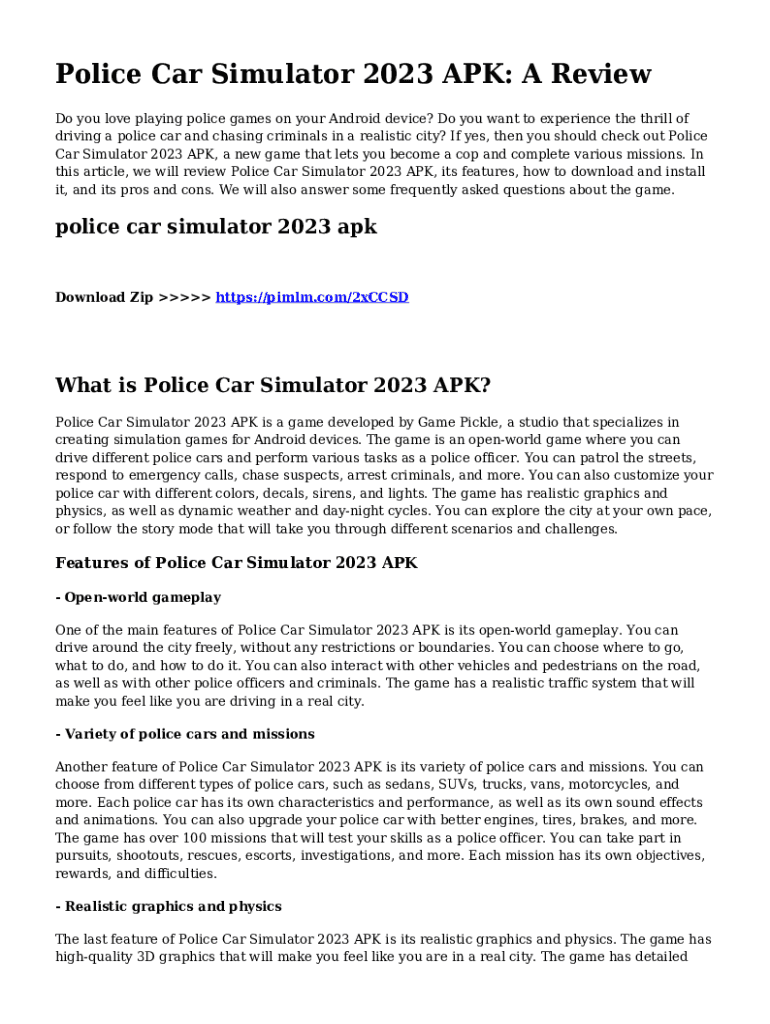 Police Car Simulator 2023 APK: A Review

Do you love playing police games on your Android device? Do you want to experience the thrill of driving a police car and chasing criminals in a realistic city? If yes, then you should check out Police Car Simulator 2023 APK, a new game that lets you become a cop and complete various missions. In this article, we will review Police Car Simulator 2023 APK, its features, how to download and install it, and its pros and cons. We will also answer some frequently asked questions about the game.

police car simulator 2023 apk

Download Zip >>>>> https://pimlm.com/2xCCSD

What is Police Car Simulator 2023 APK?

Police Car Simulator 2023 APK is a game developed by Game Pickle, a studio that specializes in creating simulation games for Android devices. The game is an open-world game where you can drive different police cars and perform various tasks as a police officer. You can patrol the streets, respond to emergency calls, chase suspects, arrest criminals, and more. You can also customize your police car with different colors, decals, sirens, and lights. The game has realistic graphics and physics, as well as dynamic weather and day-night cycles. You can explore the city at your own pace, or follow the story mode that will take you through different scenarios and challenges.

Features of Police Car Simulator 2023 APK

- Open-world gameplay

One of the main features of Police Car Simulator 2023 APK is its open-world gameplay. You can drive around the city freely, without any restrictions or boundaries. You can choose where to go, what to do, and how to do it. You can also interact with other vehicles and pedestrians on the road, as well as with other police officers and criminals. The game has a realistic traffic system that will make you feel like you are driving in a real city.

- Variety of police cars and missions

Another feature of Police Car Simulator 2023 APK is its variety of police cars and missions. You can choose from different types of police cars, such as sedans, SUVs, trucks, vans, motorcycles, and more. Each police car has its own characteristics and performance, as well as its own sound effects and animations. You can also upgrade your police car with better engines, tires, brakes, and more. The game has over 100 missions that will test your skills as a police officer. You can take part in pursuits, shootouts, rescues, escorts, investigations, and more. Each mission has its own objectives, rewards, and difficulties.

- Realistic graphics and physics

The last feature of Police Car Simulator 2023 APK is its realistic graphics and physics. The game has high-quality 3D graphics that will make you feel like you are in a real city. The game has detailed